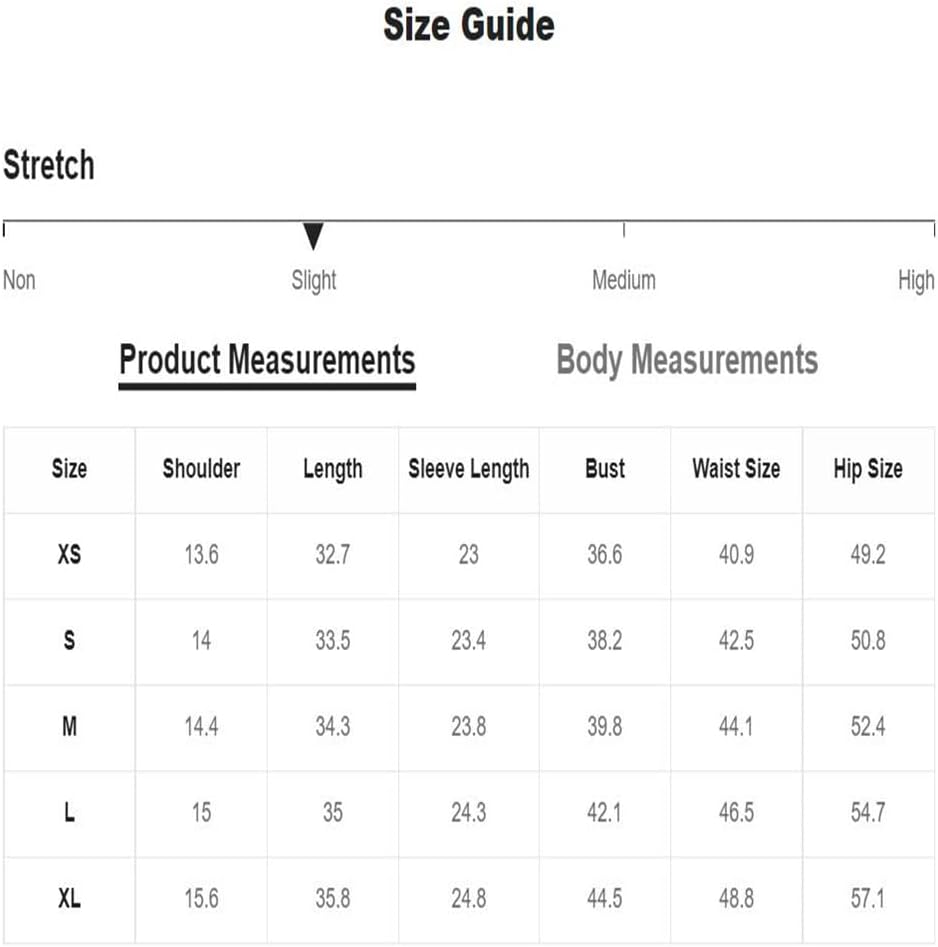 Size Guide

Stretch

Non Slight Medium High

Product Measurements Body Measurements

| Size | Shoulder | Length | Sleeve Length | Bust | Waist Size | Hip Size |
|---|---|---|---|---|---|---|
| XS | 13.6 | 32.7 | 23 | 36.6 | 40.9 | 49.2 |
| S | 14 | 33.5 | 23.4 | 38.2 | 42.5 | 50.8 |
| M | 14.4 | 34.3 | 23.8 | 39.8 | 44.1 | 52.4 |
| L | 15 | 35 | 24.3 | 42.1 | 46.5 | 54.7 |
| XL | 15.6 | 35.8 | 24.8 | 44.5 | 48.8 | 57.1 |